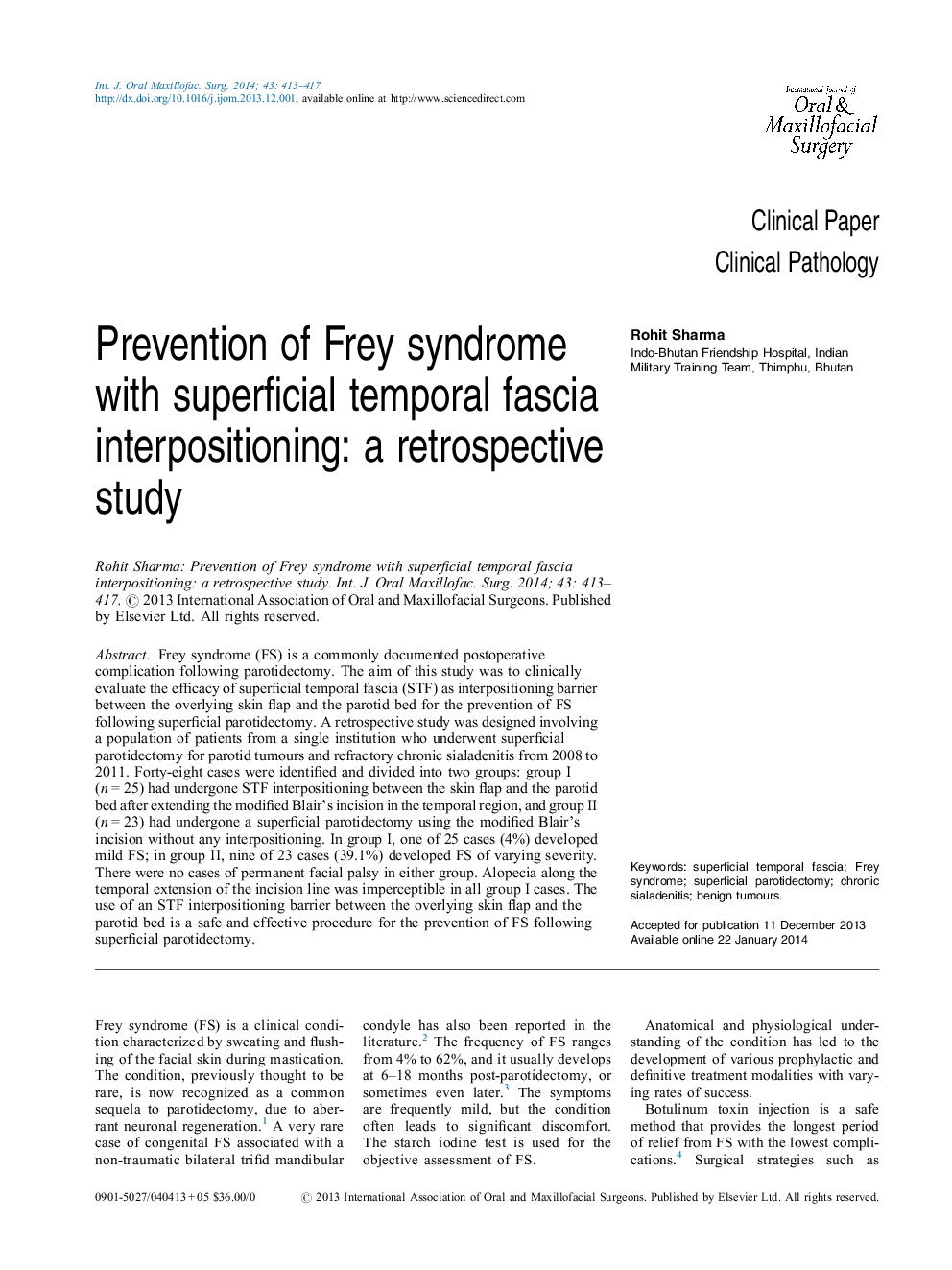 Int. J. Oral Maxillofac. Surg. 2014; 43: 413–417
http://dx.doi.org/10.1016/j.ijom.2013.12.001, available online at http://www.sciencedirect.com

International Journal of Oral & Maxillofacial Surgery

Clinical Paper
Clinical Pathology

Prevention of Frey syndrome with superficial temporal fascia interpositioning: a retrospective study

Rohit Sharma
Indo-Bhutan Friendship Hospital, Indian Military Training Team, Thimphu, Bhutan

Rohit Sharma: Prevention of Frey syndrome with superficial temporal fascia interpositioning: a retrospective study. Int. J. Oral Maxillofac. Surg. 2014; 43: 413–417. © 2013 International Association of Oral and Maxillofacial Surgeons. Published by Elsevier Ltd. All rights reserved.

Abstract. Frey syndrome (FS) is a commonly documented postoperative complication following parotidectomy. The aim of this study was to clinically evaluate the efficacy of superficial temporal fascia (STF) as interpositioning barrier between the overlying skin flap and the parotid bed for the prevention of FS following superficial parotidectomy. A retrospective study was designed involving a population of patients from a single institution who underwent superficial parotidectomy for parotid tumours and refractory chronic sialadenitis from 2008 to 2011. Forty-eight cases were identified and divided into two groups: group I ($n = 25$) had undergone STF interpositioning between the skin flap and the parotid bed after extending the modified Blair's incision in the temporal region, and group II ($n = 23$) had undergone a superficial parotidectomy using the modified Blair's incision without any interpositioning. In group I, one of 25 cases (4%) developed mild FS; in group II, nine of 23 cases (39.1%) developed FS of varying severity. There were no cases of permanent facial palsy in either group. Alopecia along the temporal extension of the incision line was imperceptible in all group I cases. The use of an STF interpositioning barrier between the overlying skin flap and the parotid bed is a safe and effective procedure for the prevention of FS following superficial parotidectomy.

Keywords: superficial temporal fascia; Frey syndrome; superficial parotidectomy; chronic sialadenitis; benign tumours.

Accepted for publication 11 December 2013
Available online 22 January 2014

Frey syndrome (FS) is a clinical condition characterized by sweating and flushing of the facial skin during mastication. The condition, previously thought to be rare, is now recognized as a common sequela to parotidectomy, due to aberrant neuronal regeneration.$^1$ A very rare case of congenital FS associated with a non-traumatic bilateral trifid mandibular condyle has also been reported in the literature.$^2$ The frequency of FS ranges from 4% to 62%, and it usually develops at 6–18 months post-parotidectomy, or sometimes even later.$^3$ The symptoms are frequently mild, but the condition often leads to significant discomfort. The starch iodine test is used for the objective assessment of FS.

Anatomical and physiological understanding of the condition has led to the development of various prophylactic and definitive treatment modalities with varying rates of success.

Botulinum toxin injection is a safe method that provides the longest period of relief from FS with the lowest complications.$^4$ Surgical strategies such as

0901-5027/040413 + 05 $36.00/0 © 2013 International Association of Oral and Maxillofacial Surgeons. Published by Elsevier Ltd. All rights reserved.